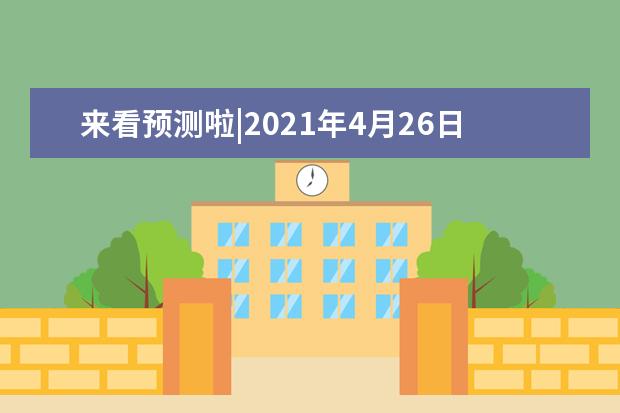 来看预测啦|2021年4月26日